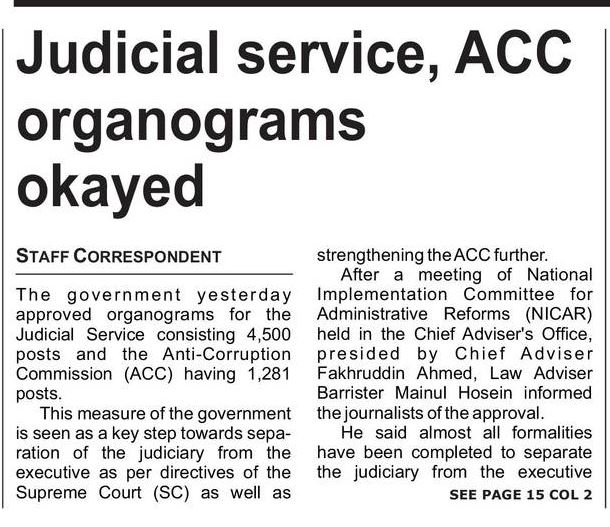 Judicial service, ACC organograms okayed

STAFF CORRESPONDENT

The government yesterday approved organograms for the Judicial Service consisting 4,500 posts and the Anti-Corruption Commission (ACC) having 1,281 posts.

This measure of the government is seen as a key step towards separation of the judiciary from the executive as per directives of the Supreme Court (SC) as well as strengthening the ACC further.

After a meeting of National Implementation Committee for Administrative Reforms (NICAR) held in the Chief Adviser's Office, presided by Chief Adviser Fakhruddin Ahmed, Law Adviser Barrister Mainul Hosein informed the journalists of the approval.

He said almost all formalities have been completed to separate the judiciary from the executive

SEE PAGE 15 COL 2